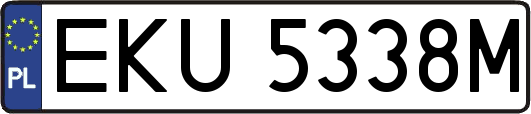 PL
EKU 5338M